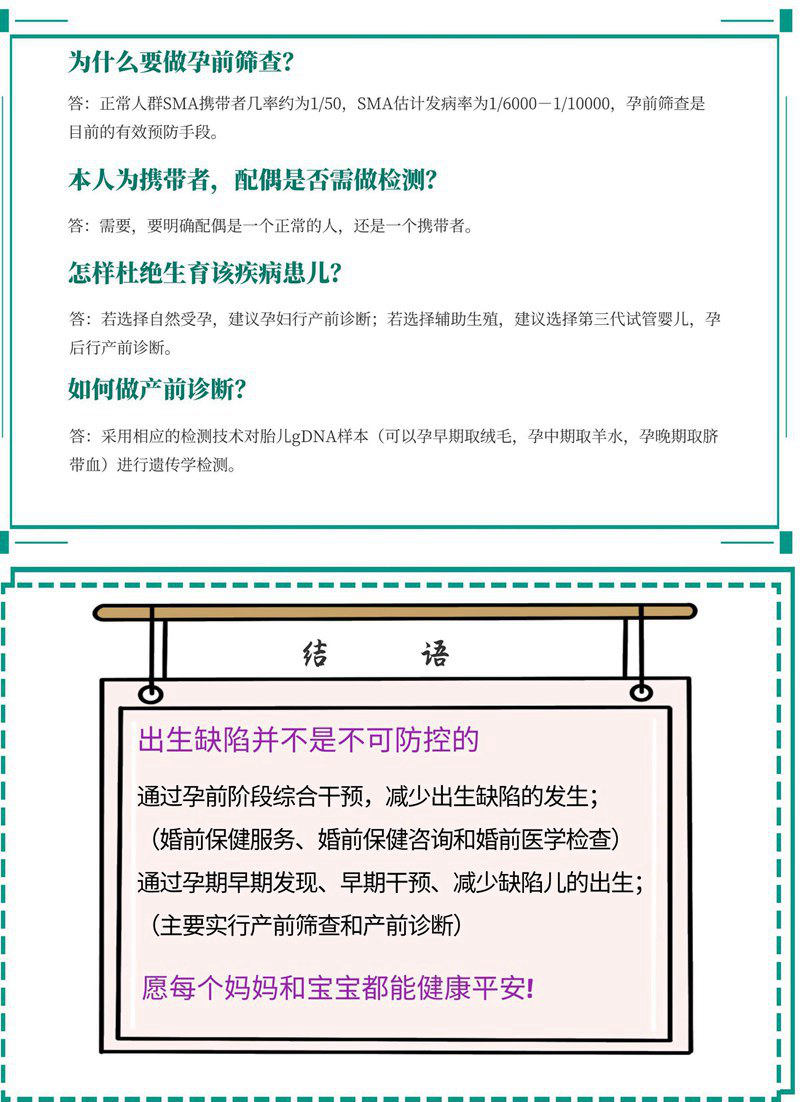 为什么要做孕前筛查?

答：正常人群SMA携带者几率约为1/50，SMA估计发病率为1/6000－1/10000，孕前筛查是目前的有效预防手段。

本人为携带者，配偶是否需做检测?

答：需要，要明确配偶是一个正常的人，还是一个携带者。

怎样杜绝生育该疾病患儿?

答：若选择自然受孕，建议孕妇行产前诊断；若选择辅助生殖，建议选择第三代试管婴儿，孕后行产前诊断。

如何做产前诊断?

答：采用相应的检测技术对胎儿gDNA样本（可以孕早期取绒毛，孕中期取羊水，孕晚期取脐带血）进行遗传学检测。

结　语

出生缺陷并不是不可防控的

通过孕前阶段综合干预，减少出生缺陷的发生；
（婚前保健服务、婚前保健咨询和婚前医学检查）
通过孕期早期发现、早期干预、减少缺陷儿的出生；
（主要实行产前筛查和产前诊断）

愿每个妈妈和宝宝都能健康平安!